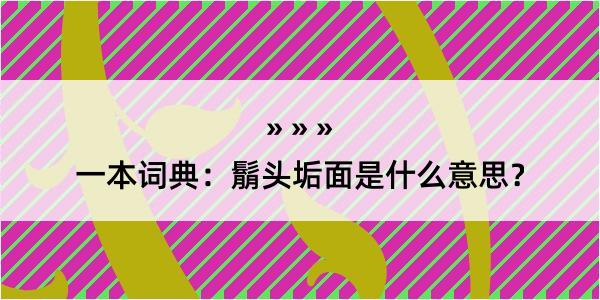 » » »

一本词典：鬅头垢面是什么意思？